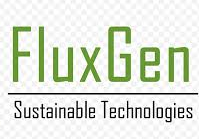 FluxGen

Sustainable Technologies